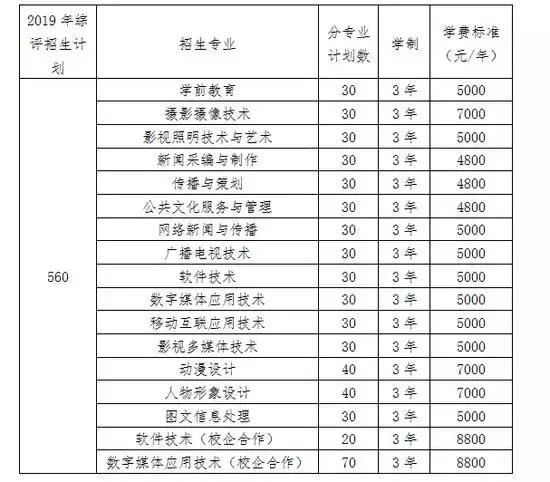 | 2019 年综评招生计划 | 招生专业 | 分专业计划数 | 学制 | 学费标准（元/年） |
|---|---|---|---|---|
| 560 | 学前教育 | 30 | 3 年 | 5000 |
| | 摄影摄像技术 | 30 | 3 年 | 7000 |
| | 影视照明技术与艺术 | 30 | 3 年 | 5000 |
| | 新闻采编与制作 | 30 | 3 年 | 4800 |
| | 传播与策划 | 30 | 3 年 | 4800 |
| | 公共文化服务与管理 | 30 | 3 年 | 4800 |
| | 网络新闻与传播 | 30 | 3 年 | 5000 |
| | 广播电视技术 | 30 | 3 年 | 5000 |
| | 软件技术 | 30 | 3 年 | 5000 |
| | 数字媒体应用技术 | 30 | 3 年 | 5000 |
| | 移动互联应用技术 | 30 | 3 年 | 5000 |
| | 影视多媒体技术 | 30 | 3 年 | 5000 |
| | 动漫设计 | 40 | 3 年 | 7000 |
| | 人物形象设计 | 40 | 3 年 | 7000 |
| | 图文信息处理 | 30 | 3 年 | 5000 |
| | 软件技术（校企合作） | 20 | 3 年 | 8800 |
| | 数字媒体应用技术（校企合作） | 70 | 3 年 | 8800 |